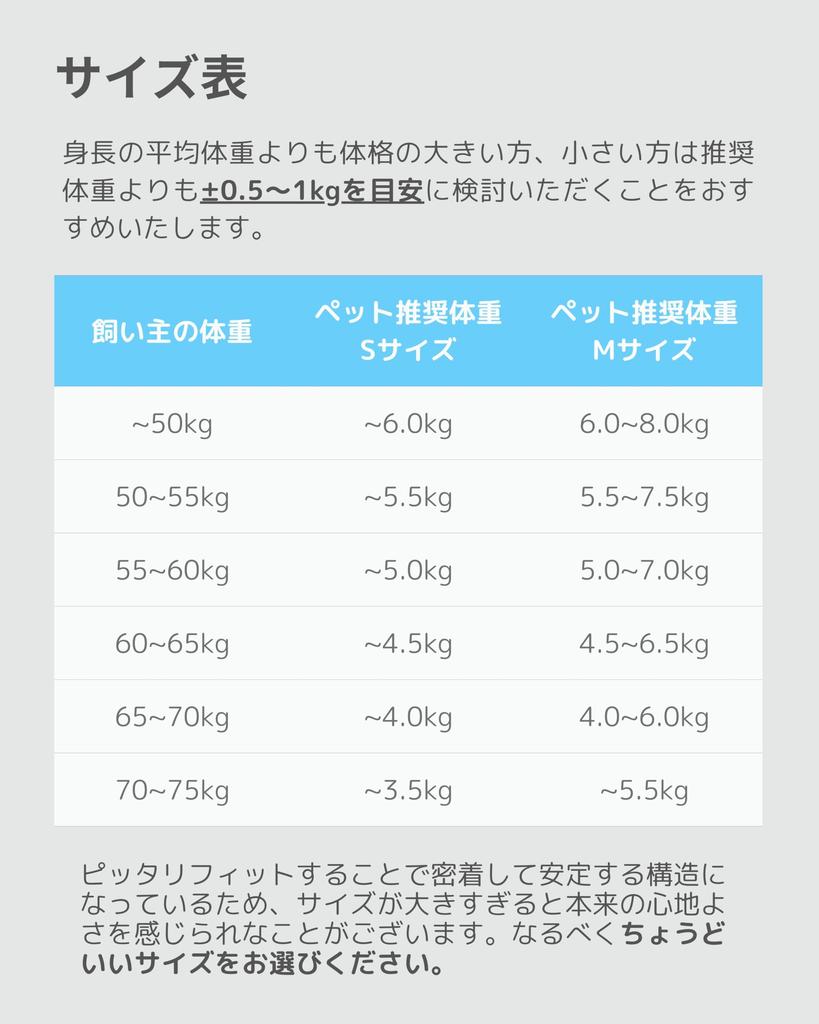 サイズ表

身長の平均体重よりも体格の大きい方、小さい方は推奨体重よりも±0.5〜1kgを目安に検討いただくことをおすすめいたします。

| 飼い主の体重 | ペット推奨体重 Sサイズ | ペット推奨体重 Mサイズ |
|---|---|---|
| ~50kg | ~6.0kg | 6.0~8.0kg |
| 50~55kg | ~5.5kg | 5.5~7.5kg |
| 55~60kg | ~5.0kg | 5.0~7.0kg |
| 60~65kg | ~4.5kg | 4.5~6.5kg |
| 65~70kg | ~4.0kg | 4.0~6.0kg |
| 70~75kg | ~3.5kg | ~5.5kg |

ピッタリフィットすることで密着して安定する構造になっているため、サイズが大きすぎると本来の心地よさを感じられなことがございます。なるべくちょうどいいサイズをお選びください。